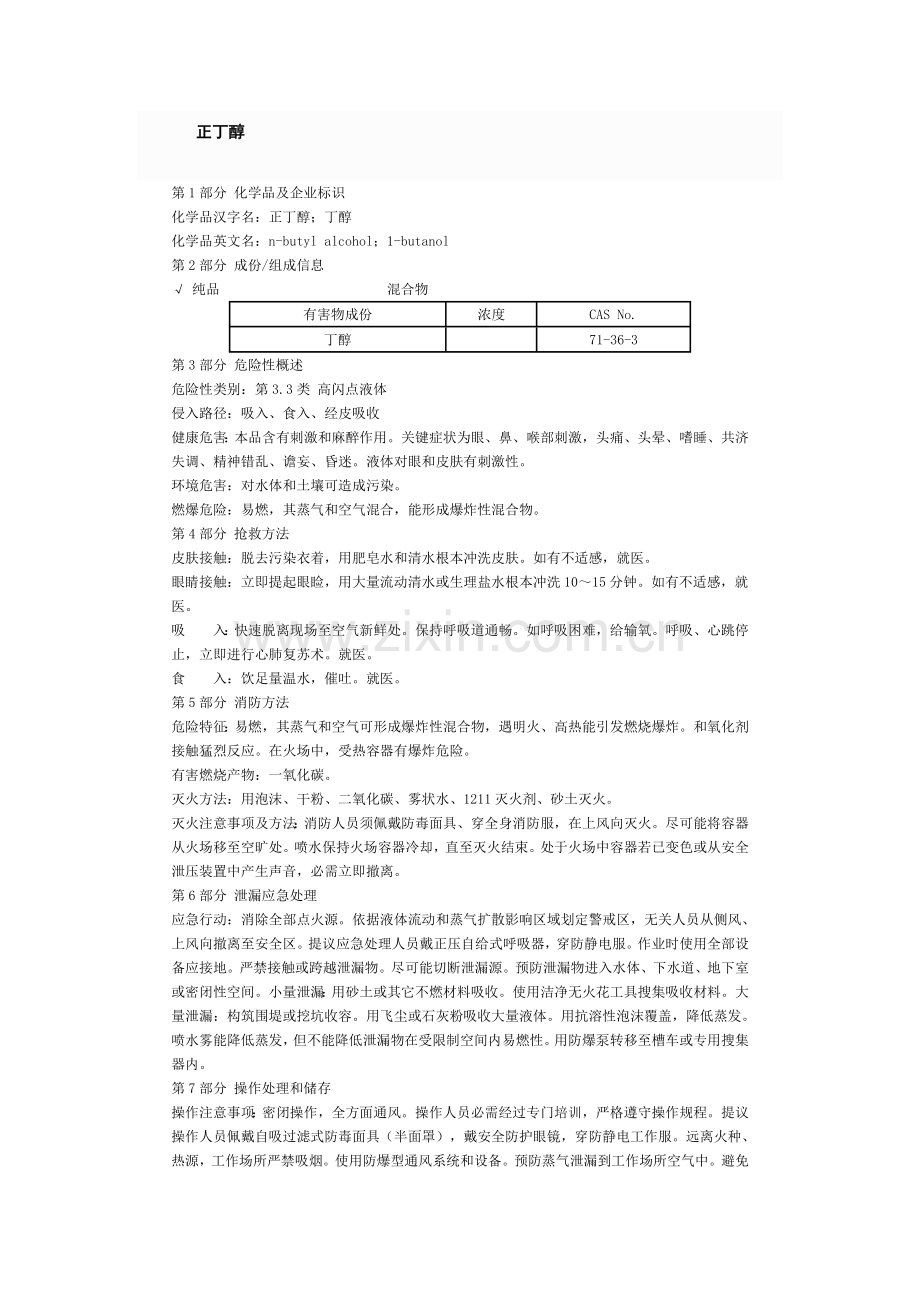 正丁醇

第1部分 化学品及企业标识

化学品汉字名：正丁醇；丁醇

化学品英文名：n-butyl alcohol；1-butanol

第2部分 成份/组成信息

√ 纯品 混合物

| 有害物成份 | 浓度 | CAS No. |
|---|---|---|
| 丁醇 |  | 71-36-3 |

第3部分 危险性概述

危险性类别：第3.3类 高闪点液体

侵入路径：吸入、食入、经皮吸收

健康危害：本品含有刺激和麻醉作用。关键症状为眼、鼻、喉部刺激，头痛、头晕、嗜睡、共济失调、精神错乱、谵妄、昏迷。液体对眼和皮肤有刺激性。

环境危害：对水体和土壤可造成污染。

燃爆危险：易燃，其蒸气和空气混合，能形成爆炸性混合物。

第4部分 抢救方法

皮肤接触：脱去污染衣着，用肥皂水和清水根本冲洗皮肤。如有不适感，就医。

眼睛接触：立即提起眼睑，用大量流动清水或生理盐水根本冲洗10～15分钟。如有不适感，就医。

吸 入：快速脱离现场至空气新鲜处。保持呼吸道通畅。如呼吸困难，给输氧。呼吸、心跳停止，立即进行心肺复苏术。就医。

食 入：饮足量温水，催吐。就医。

第5部分 消防方法

危险特征：易燃，其蒸气和空气可形成爆炸性混合物，遇明火、高热能引发燃烧爆炸。和氧化剂接触猛烈反应。在火场中，受热容器有爆炸危险。

有害燃烧产物：一氧化碳。

灭火方法：用泡沫、干粉、二氧化碳、雾状水、1211灭火剂、砂土灭火。

灭火注意事项及方法：消防人员须佩戴防毒面具、穿全身消防服，在上风向灭火。尽可能将容器从火场移至空旷处。喷水保持火场容器冷却，直至灭火结束。处于火场中容器若已变色或从安全泄压装置中产生声音，必需立即撤离。

第6部分 泄漏应急处理

应急行动：消除全部点火源。依据液体流动和蒸气扩散影响区域划定警戒区，无关人员从侧风、上风向撤离至安全区。提议应急处理人员戴正压自给式呼吸器，穿防静电服。作业时使用全部设备应接地。严禁接触或跨越泄漏物。尽可能切断泄漏源。预防泄漏物进入水体、下水道、地下室或密闭性空间。小量泄漏：用砂土或其它不燃材料吸收。使用洁净无火花工具搜集吸收材料。大量泄漏：构筑围堤或挖坑收容。用飞尘或石灰粉吸收大量液体。用抗溶性泡沫覆盖，降低蒸发。喷水雾能降低蒸发，但不能降低泄漏物在受限制空间内易燃性。用防爆泵转移至槽车或专用搜集器内。

第7部分 操作处理和储存

操作注意事项：密闭操作，全方面通风。操作人员必需经过专门培训，严格遵守操作规程。提议操作人员佩戴自吸过滤式防毒面具（半面罩），戴安全防护眼镜，穿防静电工作服。远离火种、热源，工作场所严禁吸烟。使用防爆型通风系统和设备。预防蒸气泄漏到工作场所空气中。避免

www.zixin.com.cn